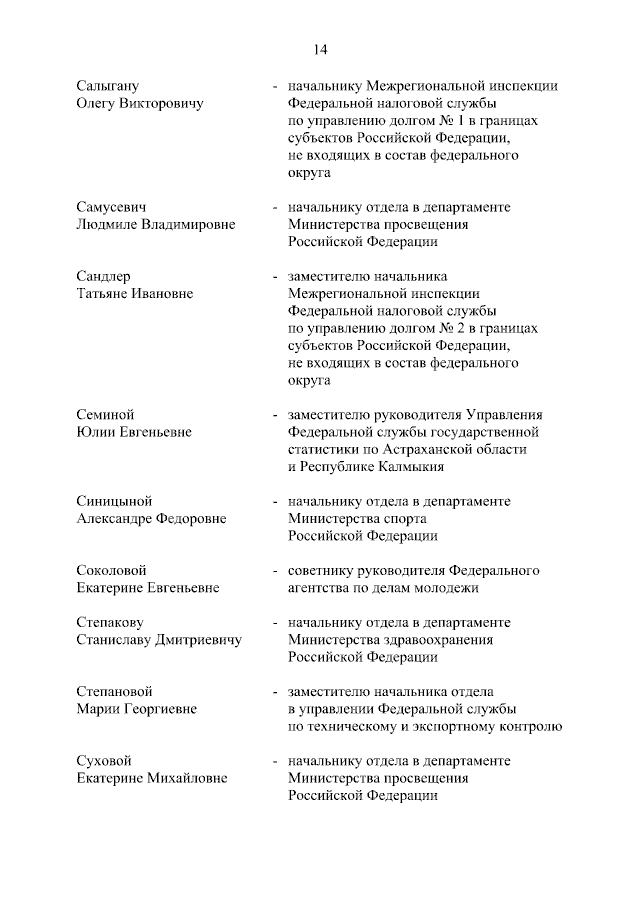 14

Салыгану Олегу Викторовичу - начальнику Межрегиональной инспекции Федеральной налоговой службы по управлению долгом № 1 в границах субъектов Российской Федерации, не входящих в состав федерального округа

Самусевич Людмиле Владимировне - начальнику отдела в департаменте Министерства просвещения Российской Федерации

Сандлер Татьяне Ивановне - заместителю начальника Межрегиональной инспекции Федеральной налоговой службы по управлению долгом № 2 в границах субъектов Российской Федерации, не входящих в состав федерального округа

Семиной Юлии Евгеньевне - заместителю руководителя Управления Федеральной службы государственной статистики по Астраханской области и Республике Калмыкия

Синицыной Александре Федоровне - начальнику отдела в департаменте Министерства спорта Российской Федерации

Соколовой Екатерине Евгеньевне - советнику руководителя Федерального агентства по делам молодежи

Степакову Станиславу Дмитриевичу - начальнику отдела в департаменте Министерства здравоохранения Российской Федерации

Степановой Марии Георгиевне - заместителю начальника отдела в управлении Федеральной службы по техническому и экспортному контролю

Суховой Екатерине Михайловне - начальнику отдела в департаменте Министерства просвещения Российской Федерации